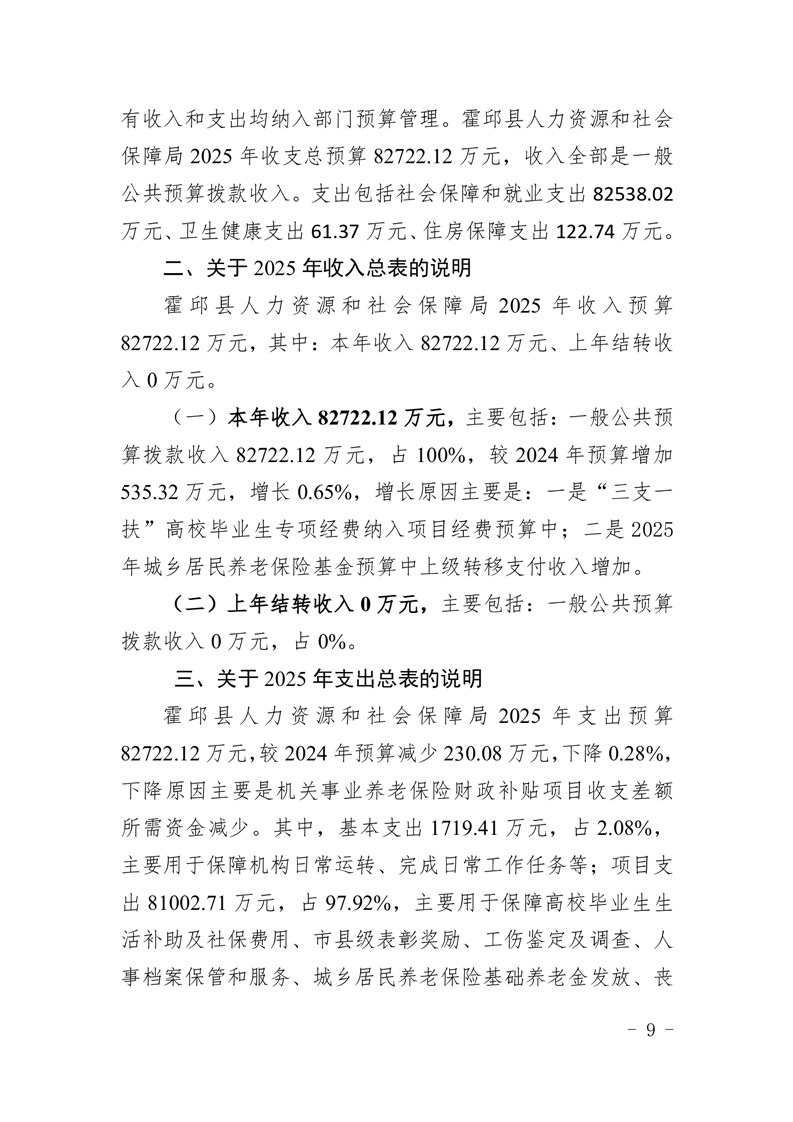 有收入和支出均纳入部门预算管理。霍邱县人力资源和社会保障局 2025 年收支总预算 82722.12 万元，收入全部是一般公共预算拨款收入。支出包括社会保障和就业支出 82538.02 万元、卫生健康支出 61.37 万元、住房保障支出 122.74 万元。

二、关于 2025 年收入总表的说明

霍邱县人力资源和社会保障局 2025 年收入预算 82722.12 万元，其中：本年收入 82722.12 万元、上年结转收入 0 万元。

（一）本年收入 82722.12 万元，主要包括：一般公共预算拨款收入 82722.12 万元，占 100%，较 2024 年预算增加 535.32 万元，增长 0.65%，增长原因主要是：一是“三支一扶”高校毕业生专项经费纳入项目经费预算中；二是 2025 年城乡居民养老保险基金预算中上级转移支付收入增加。

（二）上年结转收入 0 万元，主要包括：一般公共预算拨款收入 0 万元，占 0%。

三、关于 2025 年支出总表的说明

霍邱县人力资源和社会保障局 2025 年支出预算 82722.12 万元，较 2024 年预算减少 230.08 万元，下降 0.28%，下降原因主要是机关事业养老保险财政补贴项目收支差额所需资金减少。其中，基本支出 1719.41 万元，占 2.08%，主要用于保障机构日常运转、完成日常工作任务等；项目支出 81002.71 万元，占 97.92%，主要用于保障高校毕业生生活补助及社保费用、市县级表彰奖励、工伤鉴定及调查、人事档案保管和服务、城乡居民养老保险基础养老金发放、丧

－ 9 －